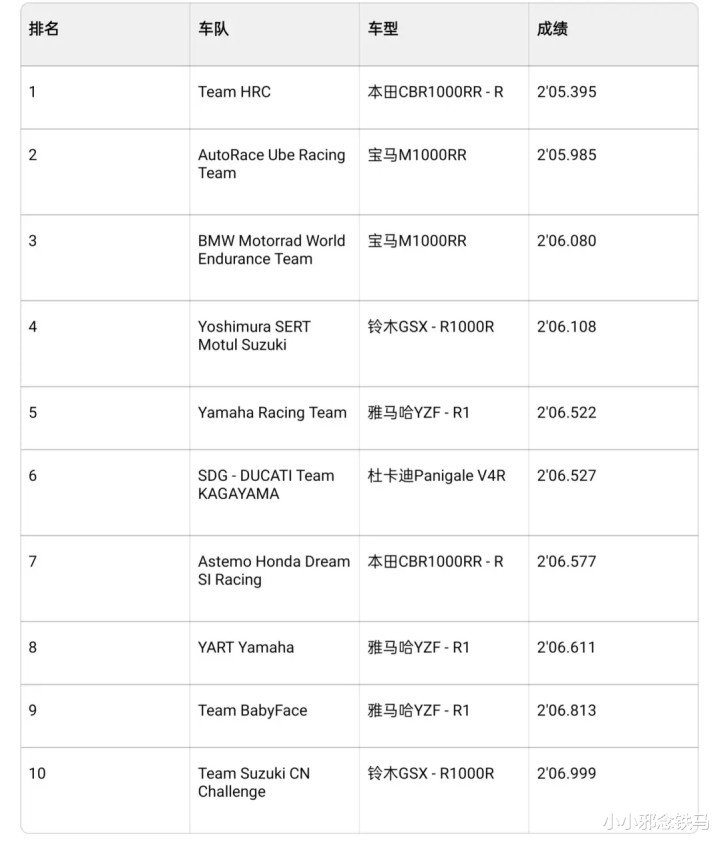 | 排名 | 车队 | 车型 | 成绩 |
|---|---|---|---|
| 1 | Team HRC | 本田CBR1000RR - R | 2'05.395 |
| 2 | AutoRace Ube Racing Team | 宝马M1000RR | 2'05.985 |
| 3 | BMW Motorrad World Endurance Team | 宝马M1000RR | 2'06.080 |
| 4 | Yoshimura SERT Motul Suzuki | 铃木GSX - R1000R | 2'06.108 |
| 5 | Yamaha Racing Team | 雅马哈YZF - R1 | 2'06.522 |
| 6 | SDG - DUCATI Team KAGAYAMA | 杜卡迪Panigale V4R | 2'06.527 |
| 7 | Astemo Honda Dream SI Racing | 本田CBR1000RR - R | 2'06.577 |
| 8 | YART Yamaha | 雅马哈YZF - R1 | 2'06.611 |
| 9 | Team BabyFace | 雅马哈YZF - R1 | 2'06.813 |
| 10 | Team Suzuki CN Challenge | 铃木GSX - R1000R | 2'06.999 |

小小邪念铁马